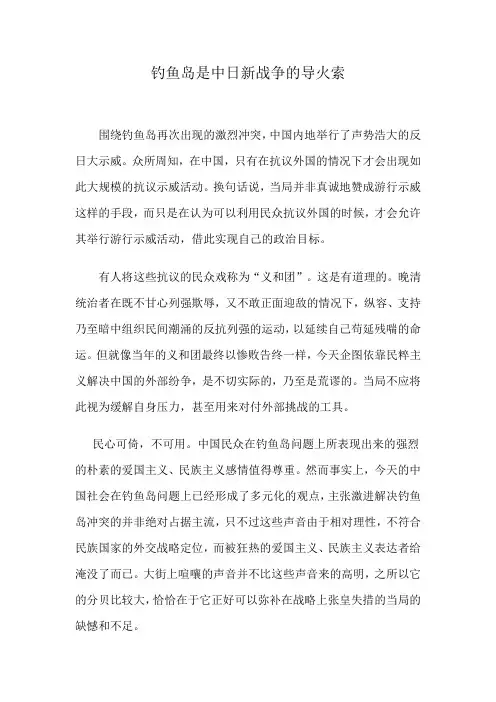 钓鱼岛是中日新战争的导火索

围绕钓鱼岛再次出现的激烈冲突，中国内地举行了声势浩大的反日大示威。众所周知，在中国，只有在抗议外国的情况下才会出现如此大规模的抗议示威活动。换句话说，当局并非真诚地赞成游行示威这样的手段，而只是在认为可以利用民众抗议外国的时候，才会允许其举行游行示威活动，借此实现自己的政治目标。

有人将这些抗议的民众戏称为“义和团”。这是有道理的。晚清统治者在既不甘心列强欺辱，又不敢正面迎敌的情况下，纵容、支持乃至暗中组织民间潮涌的反抗列强的运动，以延续自己苟延残喘的命运。但就像当年的义和团最终以惨败告终一样，今天企图依靠民粹主义解决中国的外部纷争，是不切实际的，乃至是荒谬的。当局不应将此视为缓解自身压力，甚至用来对付外部挑战的工具。

民心可倚，不可用。中国民众在钓鱼岛问题上所表现出来的强烈的朴素的爱国主义、民族主义感情值得尊重。然而事实上，今天的中国社会在钓鱼岛问题上已经形成了多元化的观点，主张激进解决钓鱼岛冲突的并非绝对占据主流，只不过这些声音由于相对理性，不符合民族国家的外交战略定位，而被狂热的爱国主义、民族主义表达者给淹没了而已。大街上喧嚷的声音并不比这些声音来的高明，之所以它的分贝比较大，恰恰在于它正好可以弥补在战略上张皇失措的当局的缺憾和不足。